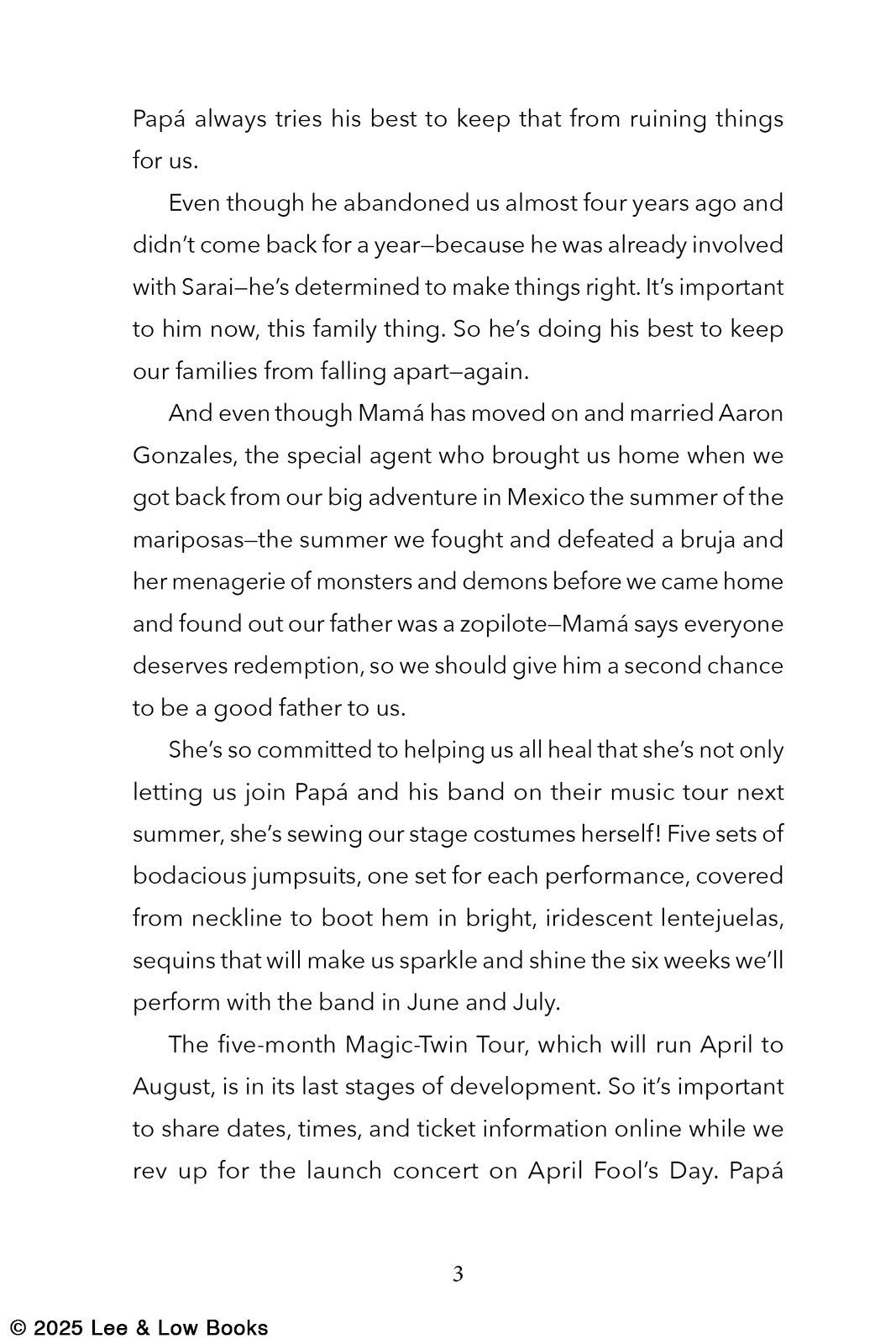 Papá always tries his best to keep that from ruining things for us.

Even though he abandoned us almost four years ago and didn't come back for a year—because he was already involved with Sarai—he's determined to make things right. It's important to him now, this family thing. So he's doing his best to keep our families from falling apart—again.

And even though Mamá has moved on and married Aaron Gonzales, the special agent who brought us home when we got back from our big adventure in Mexico the summer of the mariposas—the summer we fought and defeated a bruja and her menagerie of monsters and demons before we came home and found out our father was a zopilote—Mamá says everyone deserves redemption, so we should give him a second chance to be a good father to us.

She's so committed to helping us all heal that she's not only letting us join Papá and his band on their music tour next summer, she's sewing our stage costumes herself! Five sets of bodacious jumpsuits, one set for each performance, covered from neckline to boot hem in bright, iridescent lentejuelas, sequins that will make us sparkle and shine the six weeks we'll perform with the band in June and July.

The five-month Magic-Twin Tour, which will run April to August, is in its last stages of development. So it's important to share dates, times, and ticket information online while we rev up for the launch concert on April Fool's Day. Papá

3

© 2025 Lee & Low Books